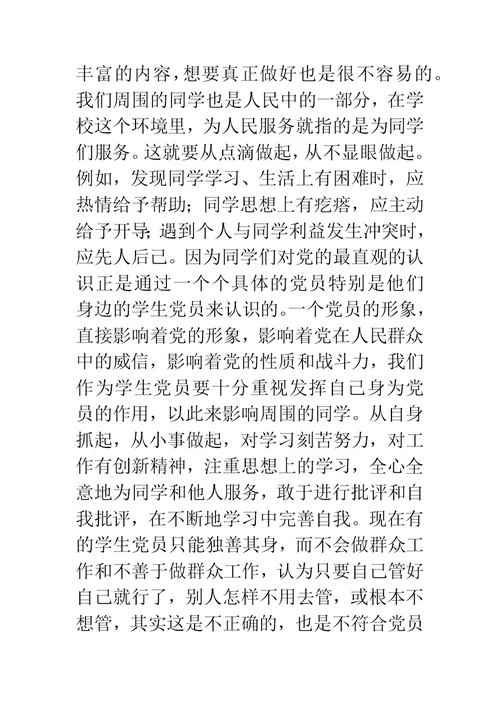 丰富的内容，想要真正做好也是很不容易的。我们周围的同学也是人民中的一部分，在学校这个环境里，为人民服务就指的是为同学们服务。这就要从点滴做起，从不显眼做起。例如，发现同学学习、生活上有困难时，应热情给予帮助；同学思想上有疙瘩，应主动给予开导；遇到个人与同学利益发生冲突时，应先人后己。因为同学们对党的最直观的认识正是通过一个个具体的党员特别是他们身边的学生党员来认识的。一个党员的形象，直接影响着党的形象，影响着党在人民群众中的威信，影响着党的性质和战斗力，我们作为学生党员要十分重视发挥自己身为党员的作用，以此来影响周围的同学。从自身抓起，从小事做起，对学习刻苦努力，对工作有创新精神，注重思想上的学习，全心全意地为同学和他人服务，敢于进行批评和自我批评，在不断地学习中完善自我。现在有的学生党员只能独善其身，而不会做群众工作和不善于做群众工作，认为只要自己管好自己就行了，别人怎样不用去管，或根本不想管，其实这是不正确的，也是不符合党员